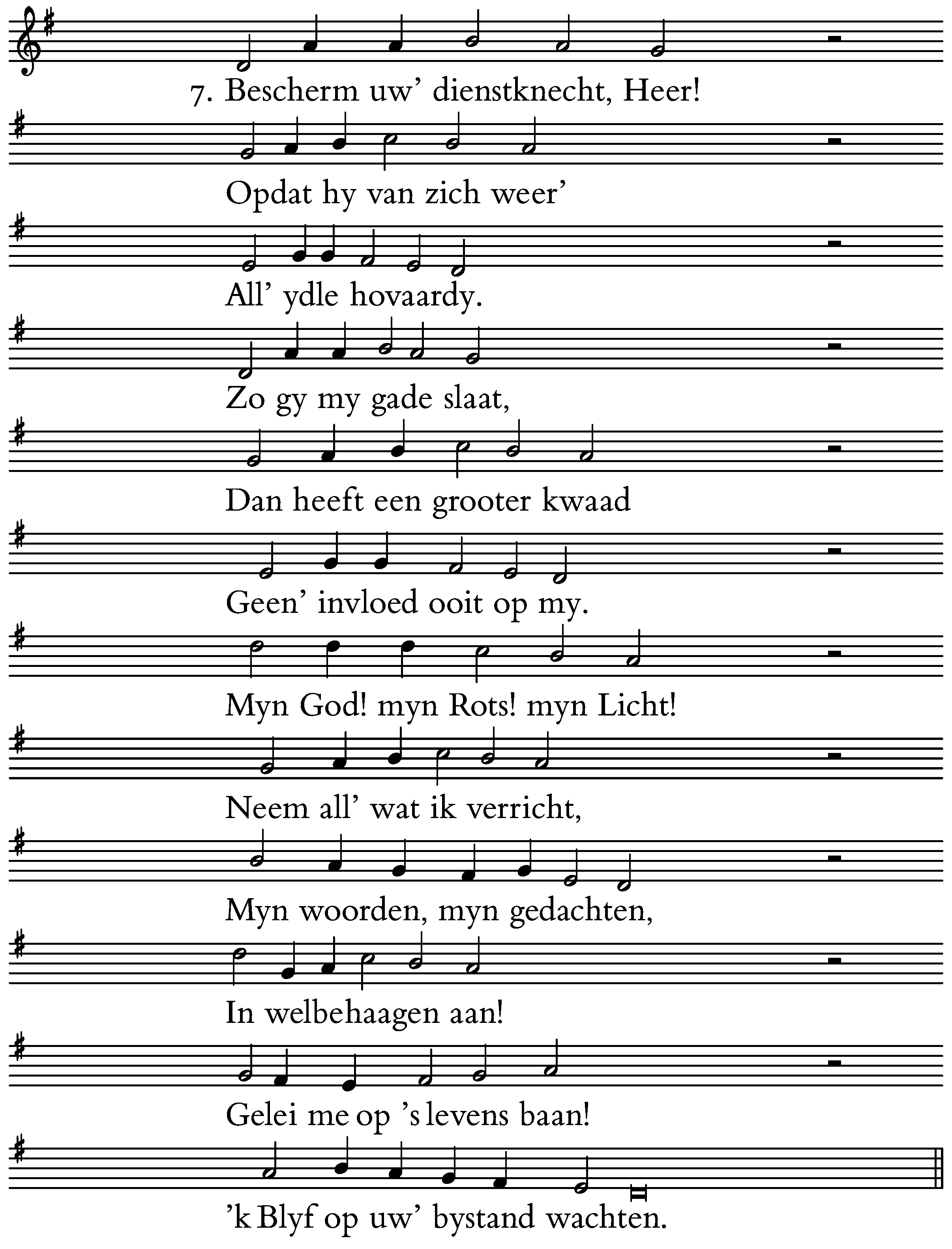 7. Bescherm uw' dienstknecht, Heer!

Opdat hy van zich weer'

All' ydle hovaardy.

Zo gy my gade slaat,

Dan heeft een grooter kwaad

Geen' invloed ooit op my.

Myn God! myn Rots! myn Licht!

Neem all' wat ik verricht,

Myn woorden, myn gedachten,

In welbehaagen aan!

Gelei me op 's levens baan!

'k Blyf op uw' bystand wachten.